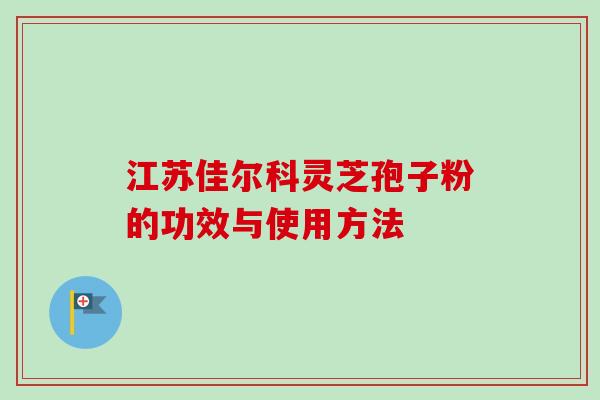 江苏佳尔科灵芝孢子粉的功效与使用方法